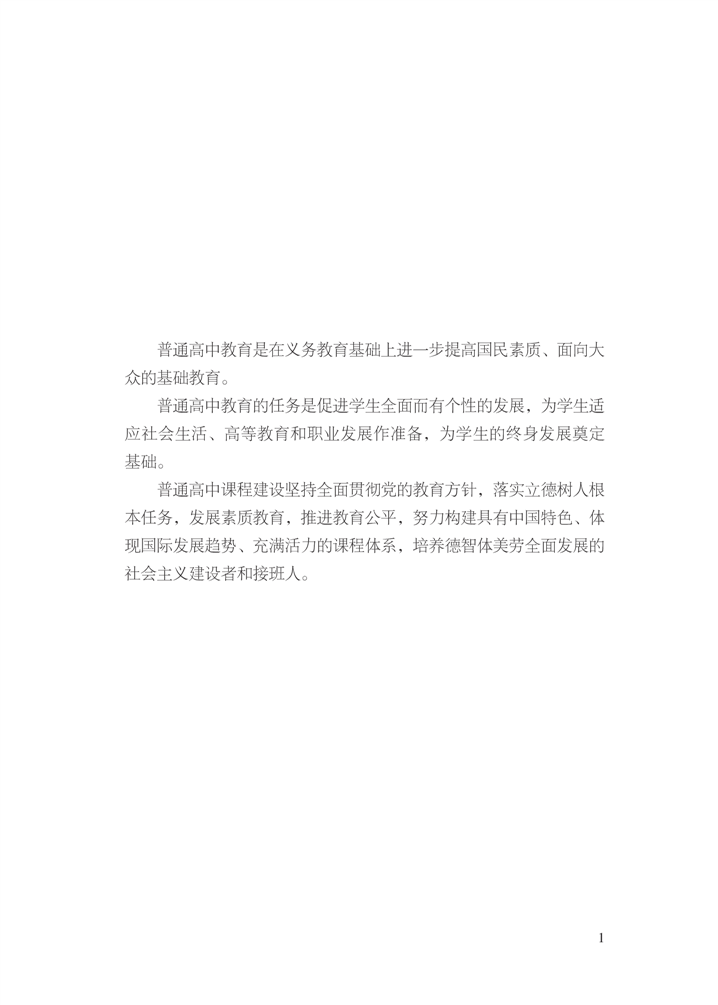 普通高中教育是在义务教育基础上进一步提高国民素质、面向大众的基础教育。

普通高中教育的任务是促进学生全面而有个性的发展，为学生适应社会生活、高等教育和职业发展作准备，为学生的终身发展奠定基础。

普通高中课程建设坚持全面贯彻党的教育方针，落实立德树人根本任务，发展素质教育，推进教育公平，努力构建具有中国特色、体现国际发展趋势、充满活力的课程体系，培养德智体美劳全面发展的社会主义建设者和接班人。

1